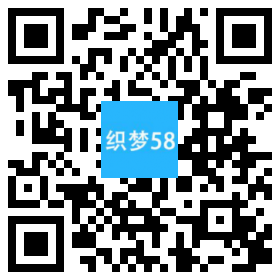 织梦58